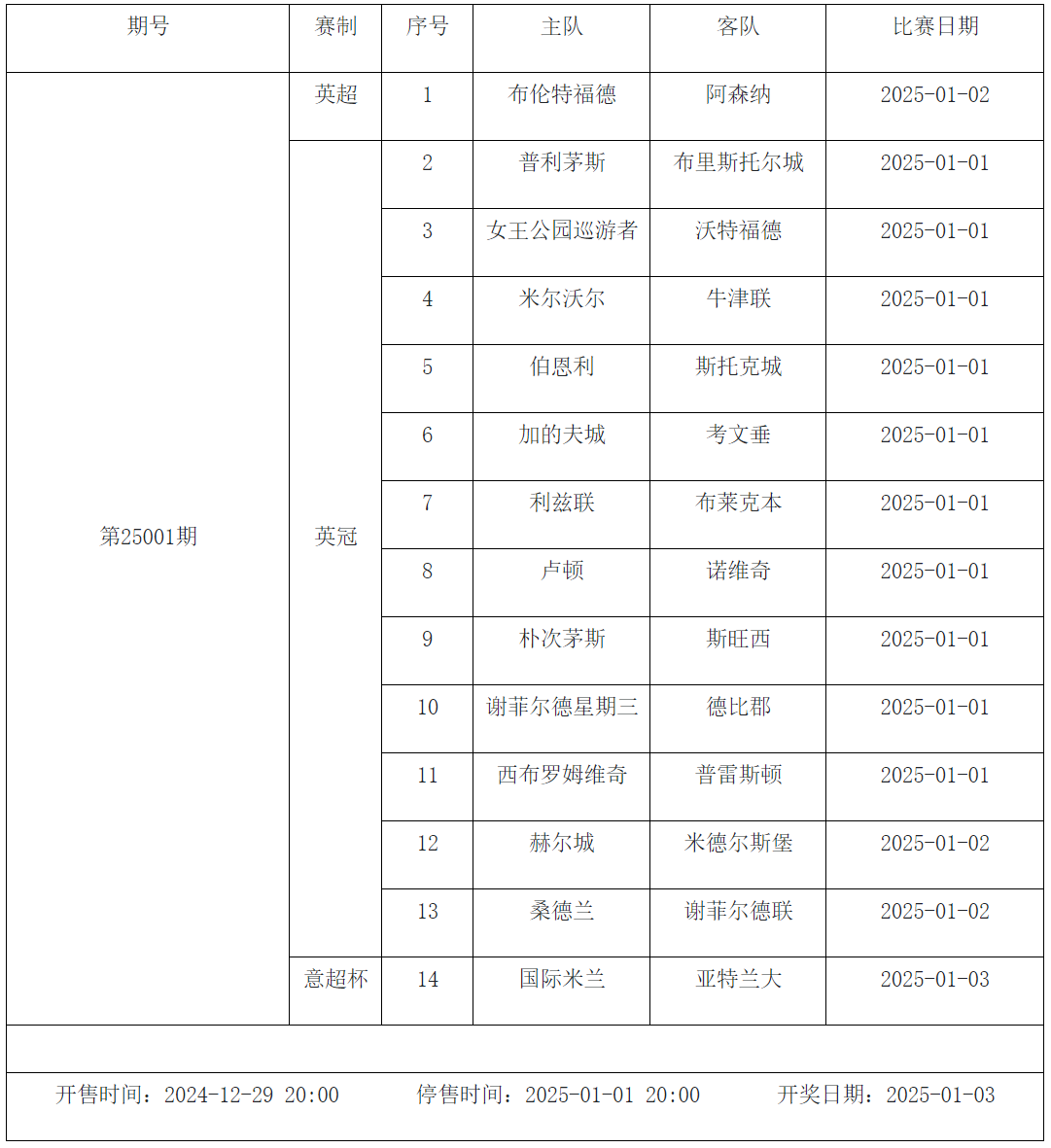 | 期号 | 赛制 | 序号 | 主队 | 客队 | 比赛日期 |
|---|---|---|---|---|---|
| 第25001期 | 英超 | 1 | 布伦特福德 | 阿森纳 | 2025-01-02 |
| | 英冠 | 2 | 普利茅斯 | 布里斯托尔城 | 2025-01-01 |
| | | 3 | 女王公园巡游者 | 沃特福德 | 2025-01-01 |
| | | 4 | 米尔沃尔 | 牛津联 | 2025-01-01 |
| | | 5 | 伯恩利 | 斯托克城 | 2025-01-01 |
| | | 6 | 加的夫城 | 考文垂 | 2025-01-01 |
| | | 7 | 利兹联 | 布莱克本 | 2025-01-01 |
| | | 8 | 卢顿 | 诺维奇 | 2025-01-01 |
| | | 9 | 朴次茅斯 | 斯旺西 | 2025-01-01 |
| | | 10 | 谢菲尔德星期三 | 德比郡 | 2025-01-01 |
| | | 11 | 西布罗姆维奇 | 普雷斯顿 | 2025-01-01 |
| | | 12 | 赫尔城 | 米德尔斯堡 | 2025-01-02 |
| | | 13 | 桑德兰 | 谢菲尔德联 | 2025-01-02 |
| | 意超杯 | 14 | 国际米兰 | 亚特兰大 | 2025-01-03 |

开售时间：2024-12-29 20:00　　停售时间：2025-01-01 20:00　　开奖日期：2025-01-03